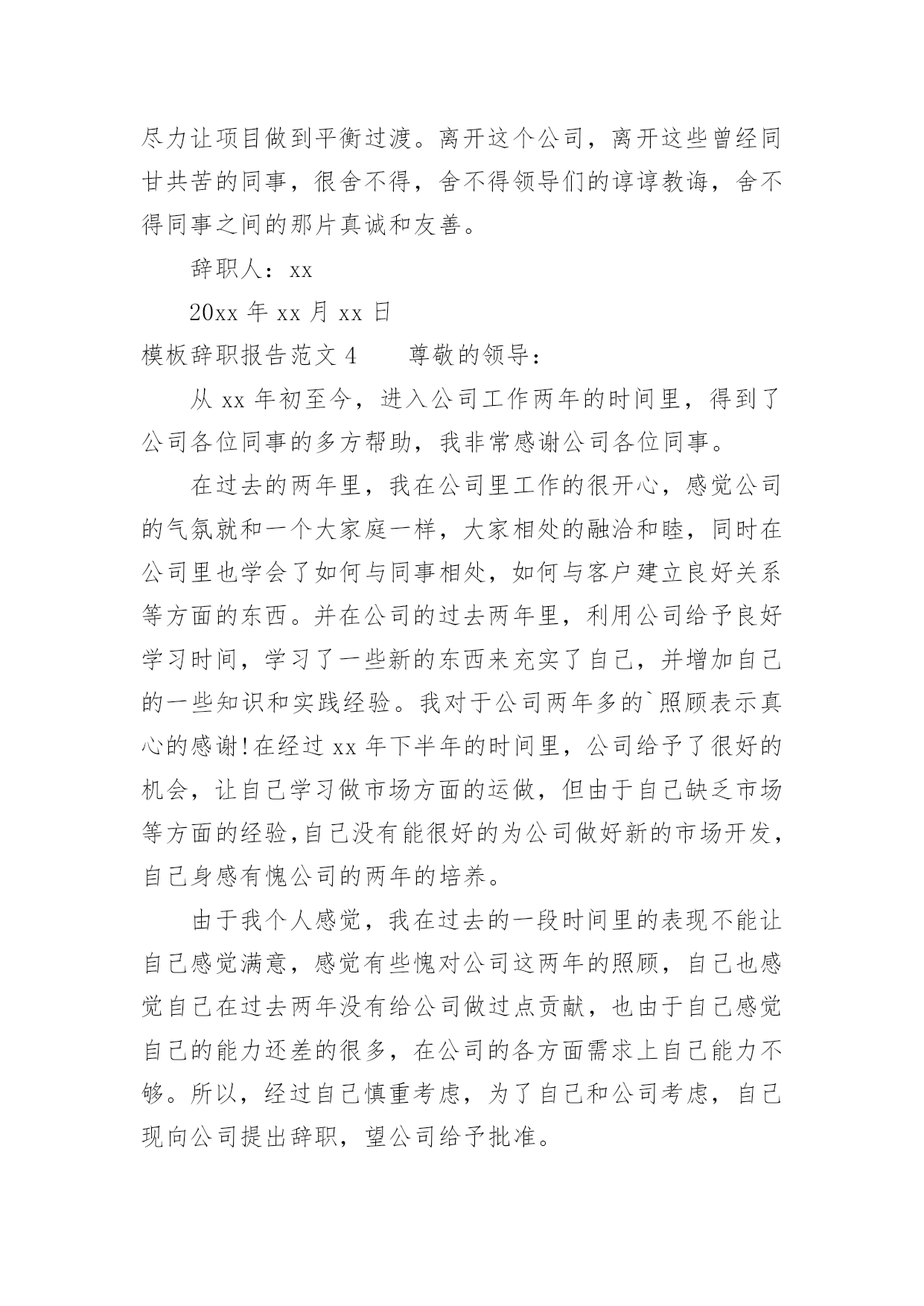 尽力让项目做到平衡过渡。离开这个公司，离开这些曾经同甘共苦的同事，很舍不得，舍不得领导们的谆谆教诲，舍不得同事之间的那片真诚和友善。

辞职人：xx

20xx 年 xx 月 xx 日

模板辞职报告范文 4　　尊敬的领导：

从 xx 年初至今，进入公司工作两年的时间里，得到了公司各位同事的多方帮助，我非常感谢公司各位同事。

在过去的两年里，我在公司里工作的很开心，感觉公司的气氛就和一个大家庭一样，大家相处的融洽和睦，同时在公司里也学会了如何与同事相处，如何与客户建立良好关系等方面的东西。并在公司的过去两年里，利用公司给予良好学习时间，学习了一些新的东西来充实了自己，并增加自己的一些知识和实践经验。我对于公司两年多的`照顾表示真心的感谢!在经过 xx 年下半年的时间里，公司给予了很好的机会，让自己学习做市场方面的运做，但由于自己缺乏市场等方面的经验,自己没有能很好的为公司做好新的市场开发，自己身感有愧公司的两年的培养。

由于我个人感觉，我在过去的一段时间里的表现不能让自己感觉满意，感觉有些愧对公司这两年的照顾，自己也感觉自己在过去两年没有给公司做过点贡献，也由于自己感觉自己的能力还差的很多，在公司的各方面需求上自己能力不够。所以，经过自己慎重考虑，为了自己和公司考虑，自己现向公司提出辞职，望公司给予批准。